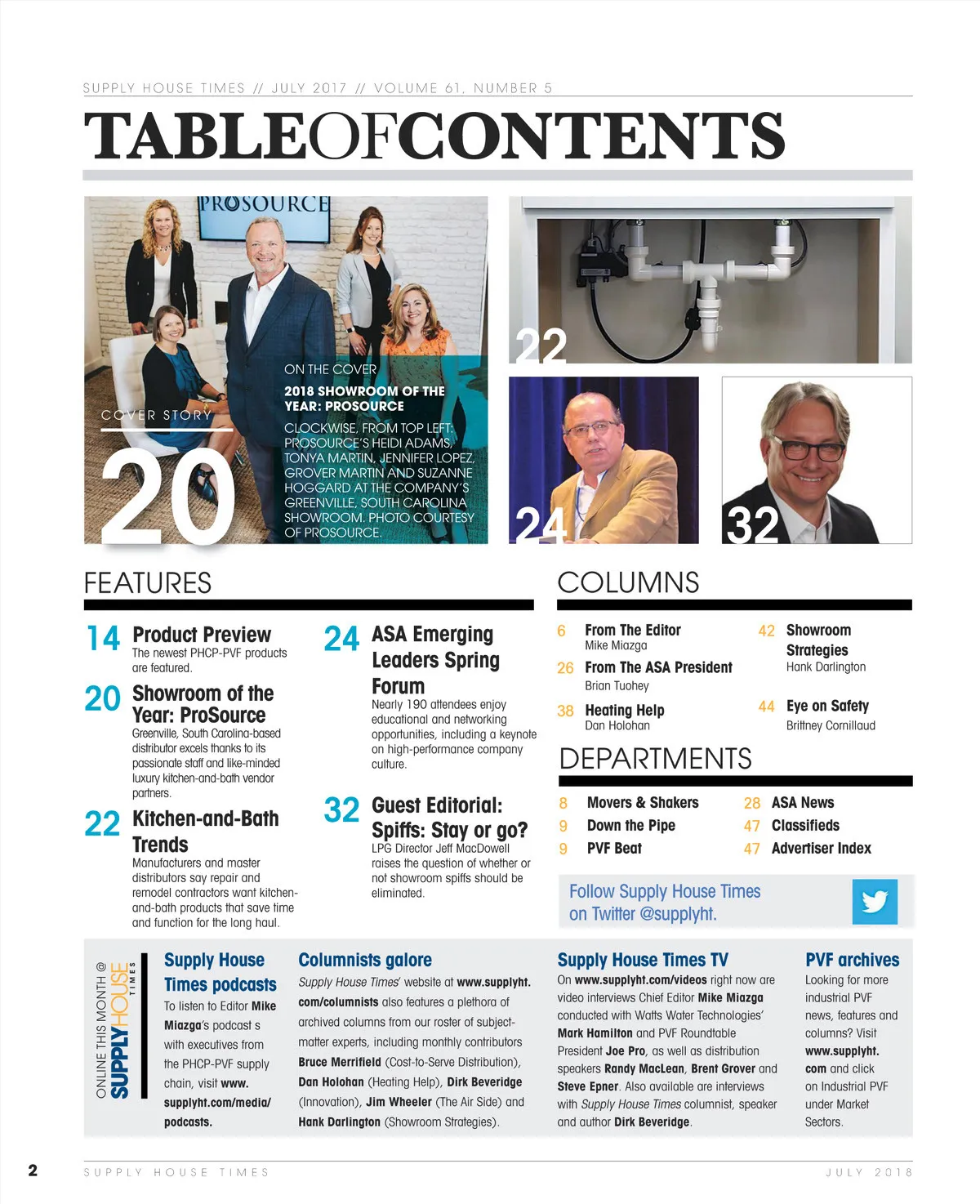 SUPPLY HOUSE TIMES // JULY 2017 // VOLUME 61, NUMBER 5

TABLEOFCONTENTS

PROSOURCE

COVER STORY

20

ON THE COVER
2018 SHOWROOM OF THE YEAR: PROSOURCE
CLOCKWISE, FROM TOP LEFT: PROSOURCE'S HEIDI ADAMS, TONYA MARTIN, JENNIFER LOPEZ, GROVER MARTIN AND SUZANNE HOGGARD AT THE COMPANY'S GREENVILLE, SOUTH CAROLINA SHOWROOM. PHOTO COURTESY OF PROSOURCE.

22

24

32

FEATURES

14 Product Preview
The newest PHCP-PVF products are featured.

20 Showroom of the Year: ProSource
Greenville, South Carolina-based distributor excels thanks to its passionate staff and like-minded luxury kitchen-and-bath vendor partners.

22 Kitchen-and-Bath Trends
Manufacturers and master distributors say repair and remodel contractors want kitchen-and-bath products that save time and function for the long haul.

24 ASA Emerging Leaders Spring Forum
Nearly 190 attendees enjoy educational and networking opportunities, including a keynote on high-performance company culture.

32 Guest Editorial: Spiffs: Stay or go?
LPG Director Jeff MacDowell raises the question of whether or not showroom spiffs should be eliminated.

COLUMNS

6 From The Editor
Mike Miazga

26 From The ASA President
Brian Tuohey

38 Heating Help
Dan Holohan

42 Showroom Strategies
Hank Darlington

44 Eye on Safety
Brittney Cornillaud

DEPARTMENTS

8 Movers & Shakers
9 Down the Pipe
9 PVF Beat

28 ASA News
47 Classifieds
47 Advertiser Index

Follow Supply House Times on Twitter @supplyht.

ONLINE THIS MONTH @ SUPPLYHOUSE TIMES

Supply House Times podcasts
To listen to Editor Mike Miazga's podcast s with executives from the PHCP-PVF supply chain, visit www.supplyht.com/media/podcasts.

Columnists galore
Supply House Times' website at www.supplyht.com/columnists also features a plethora of archived columns from our roster of subject-matter experts, including monthly contributors Bruce Merrifield (Cost-to-Serve Distribution), Dan Holohan (Heating Help), Dirk Beveridge (Innovation), Jim Wheeler (The Air Side) and Hank Darlington (Showroom Strategies).

Supply House Times TV
On www.supplyht.com/videos right now are video interviews Chief Editor Mike Miazga conducted with Watts Water Technologies' Mark Hamilton and PVF Roundtable President Joe Pro, as well as distribution speakers Randy MacLean, Brent Grover and Steve Epner. Also available are interviews with Supply House Times columnist, speaker and author Dirk Beveridge.

PVF archives
Looking for more industrial PVF news, features and columns? Visit www.supplyht.com and click on Industrial PVF under Market Sectors.

2 SUPPLY HOUSE TIMES JULY 2018